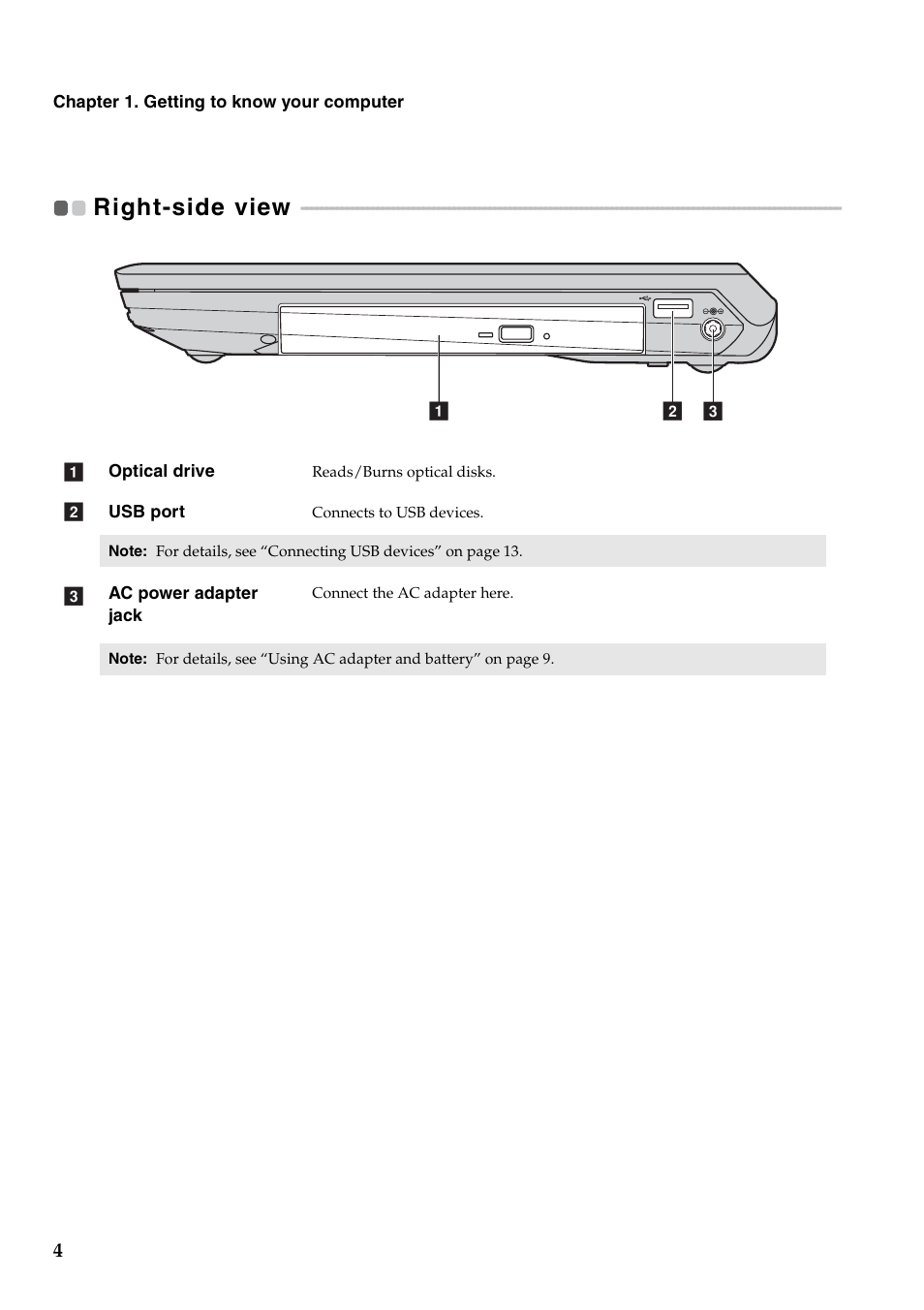 Chapter 1. Getting to know your computer

Right-side view

1 2 3

1 Optical drive Reads/Burns optical disks.

2 USB port Connects to USB devices.

Note: For details, see “Connecting USB devices” on page 13.

3 AC power adapter jack Connect the AC adapter here.

Note: For details, see “Using AC adapter and battery” on page 9.

4